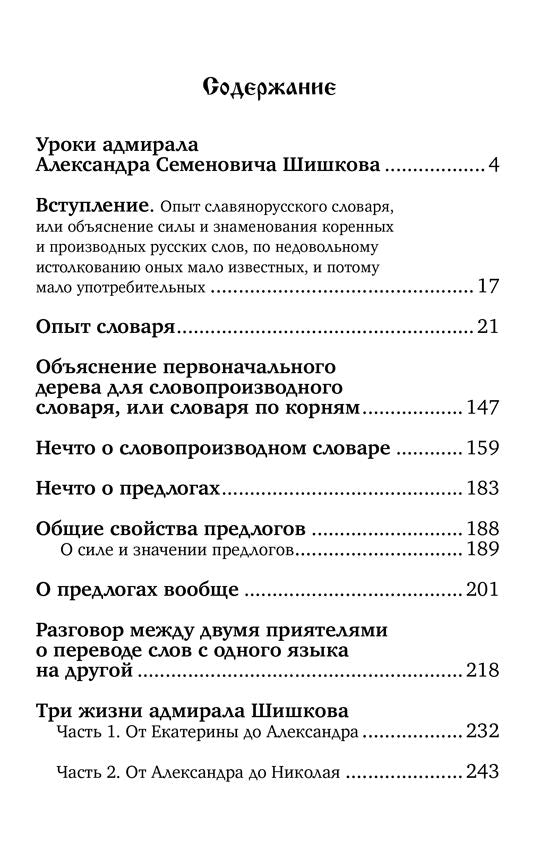 Содержание

Уроки адмирала
Александра Семеновича Шишкова 4

Вступление. Опыт славянорусского словаря, или объяснение силы и знаменования коренных и производных русских слов, по недовольному истолкованию оных мало известных, и потому мало употребительных 17

Опыт словаря 21

Объяснение первоначального дерева для словопроизводного словаря, или словаря по корням 147

Нечто о словопроизводном словаре 159

Нечто о предлогах 183

Общие свойства предлогов 188
О силе и значении предлогов 189

О предлогах вообще 201

Разговор между двумя приятелями о переводе слов с одного языка на другой 218

Три жизни адмирала Шишкова
Часть 1. От Екатерины до Александра 232

Часть 2. От Александра до Николая 243